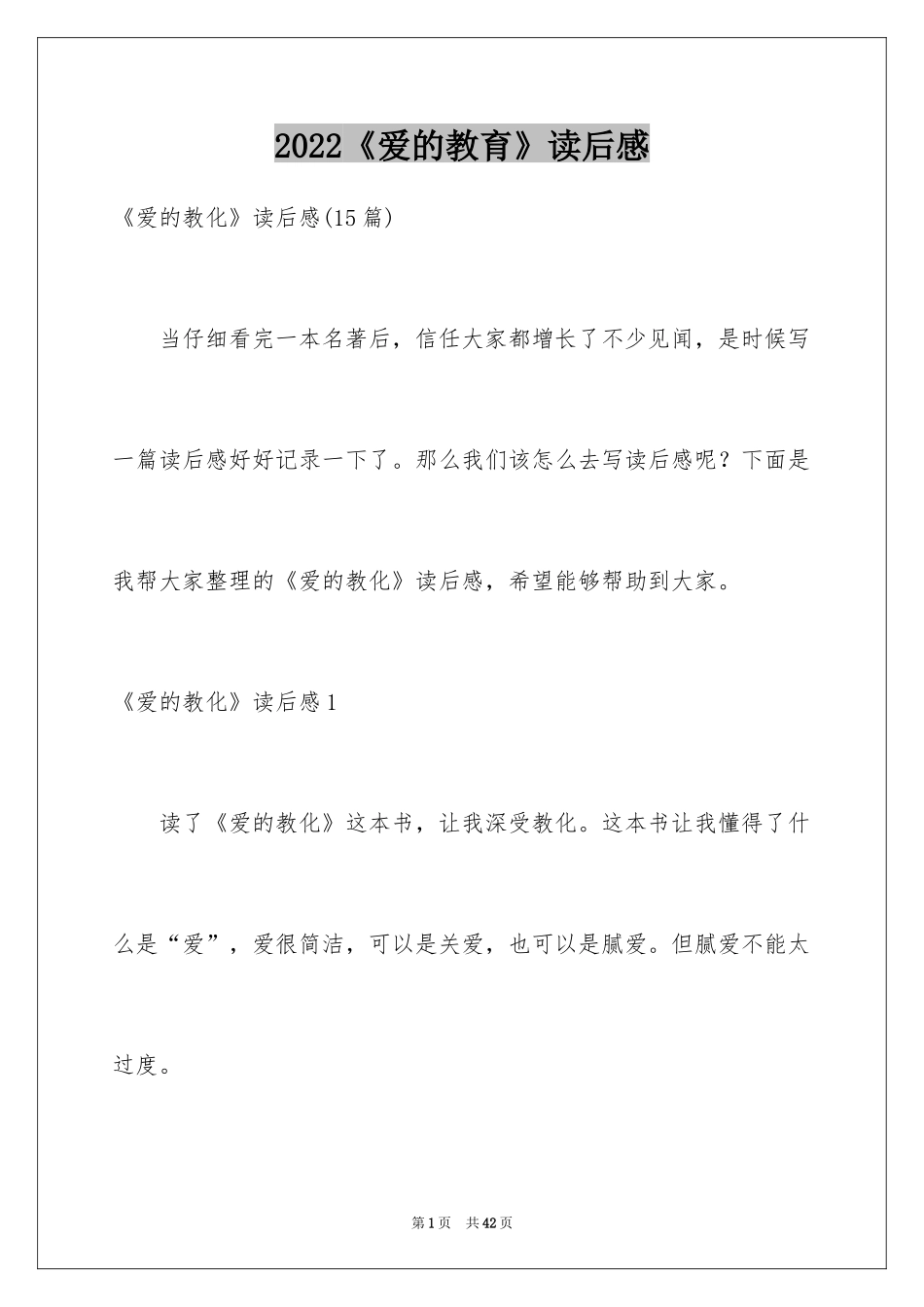 2022《爱的教育》读后感

《爱的教化》读后感(15篇)

当仔细看完一本名著后，信任大家都增长了不少见闻，是时候写一篇读后感好好记录一下了。那么我们该怎么去写读后感呢？下面是我帮大家整理的《爱的教化》读后感，希望能够帮助到大家。

《爱的教化》读后感1

读了《爱的教化》这本书，让我深受教化。这本书让我懂得了什么是“爱”，爱很简洁，可以是关爱，也可以是腻爱。但腻爱不能太过度。

第1页　共42页